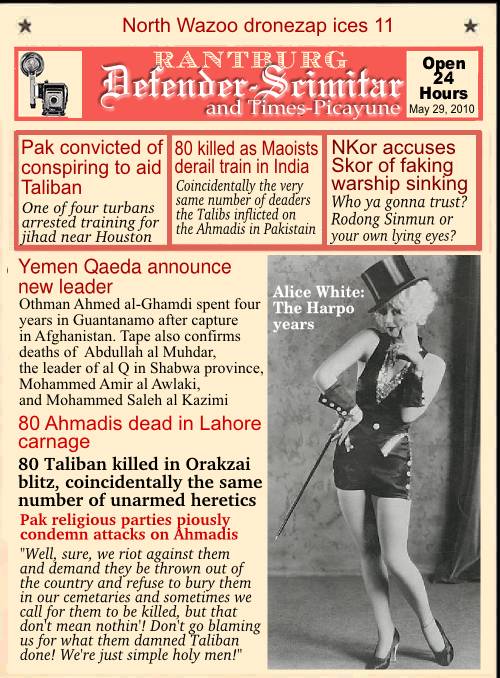 North Wazoo dronezap ices 11

RANTBURG
Defender-Scimitar
and Times-Picayune

Open 24 Hours
May 29, 2010

Pak convicted of conspiring to aid Taliban
One of four turbans arrested training for jihad near Houston

80 killed as Maoists derail train in India
Coincidentally the very same number of deaders the Talibs inflicted on the Ahmadis in Pakistain

NKor accuses Skor of faking warship sinking
Who ya gonna trust? Rodong Sinmun or your own lying eyes?

Yemen Qaeda announce new leader
Othman Ahmed al-Ghamdi spent four years in Guantanamo after capture in Afghanistan. Tape also confirms deaths of Abdullah al Muhdar, the leader of al Q in Shabwa province, Mohammed Amir al Awlaki, and Mohammed Saleh al Kazimi

80 Ahmadis dead in Lahore carnage

80 Taliban killed in Orakzai blitz, coincidentally the same number of unarmed heretics

Pak religious parties piously condemn attacks on Ahmadis
"Well, sure, we riot against them and demand they be thrown out of the country and refuse to bury them in our cemetaries and sometimes we call for them to be killed, but that don't mean nothin'! Don't go blaming us for what them damned Taliban done! We're just simple holy men!"

Alice White: The Harpo years